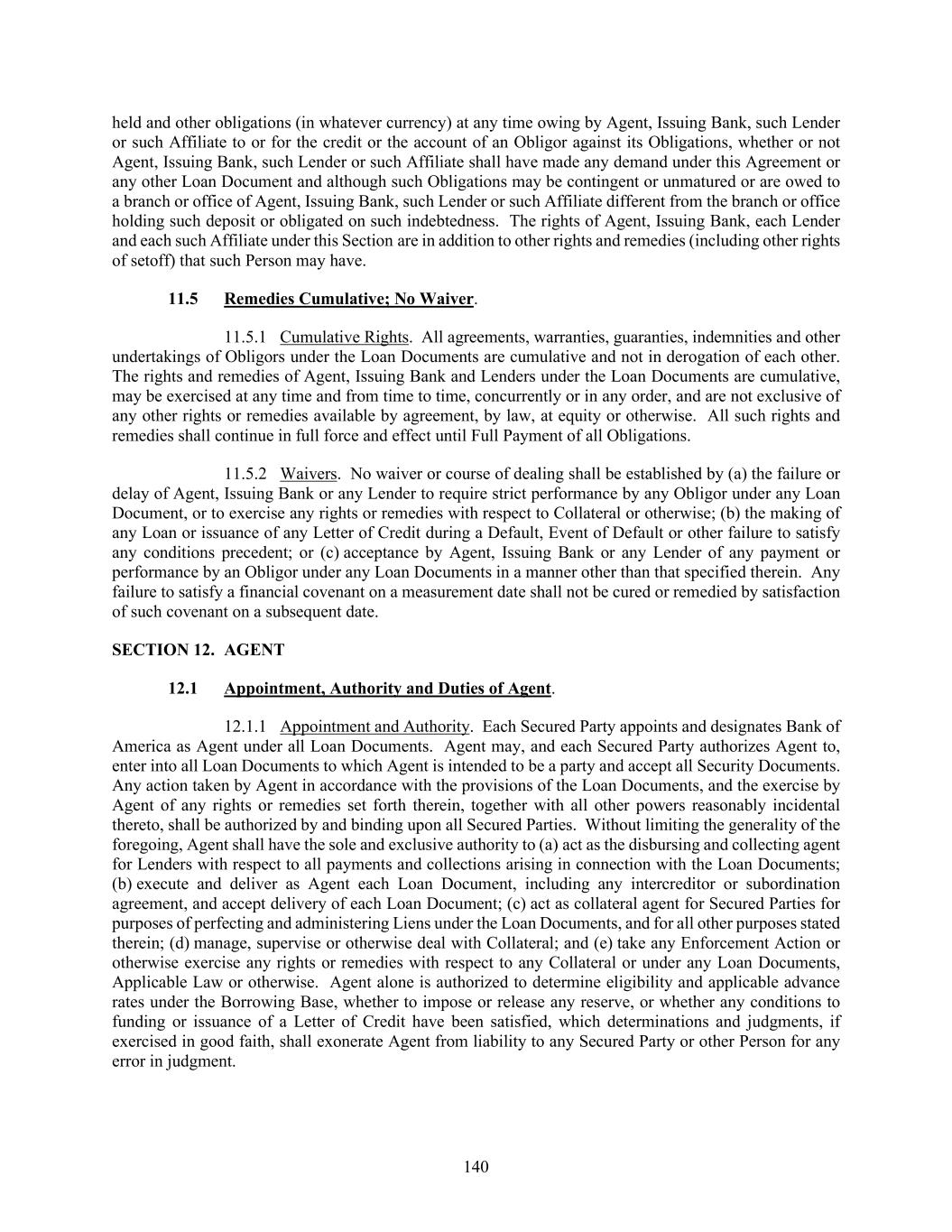 held and other obligations (in whatever currency) at any time owing by Agent, Issuing Bank, such Lender or such Affiliate to or for the credit or the account of an Obligor against its Obligations, whether or not Agent, Issuing Bank, such Lender or such Affiliate shall have made any demand under this Agreement or any other Loan Document and although such Obligations may be contingent or unmatured or are owed to a branch or office of Agent, Issuing Bank, such Lender or such Affiliate different from the branch or office holding such deposit or obligated on such indebtedness. The rights of Agent, Issuing Bank, each Lender and each such Affiliate under this Section are in addition to other rights and remedies (including other rights of setoff) that such Person may have.

11.5 Remedies Cumulative; No Waiver.

11.5.1 Cumulative Rights. All agreements, warranties, guaranties, indemnities and other undertakings of Obligors under the Loan Documents are cumulative and not in derogation of each other. The rights and remedies of Agent, Issuing Bank and Lenders under the Loan Documents are cumulative, may be exercised at any time and from time to time, concurrently or in any order, and are not exclusive of any other rights or remedies available by agreement, by law, at equity or otherwise. All such rights and remedies shall continue in full force and effect until Full Payment of all Obligations.

11.5.2 Waivers. No waiver or course of dealing shall be established by (a) the failure or delay of Agent, Issuing Bank or any Lender to require strict performance by any Obligor under any Loan Document, or to exercise any rights or remedies with respect to Collateral or otherwise; (b) the making of any Loan or issuance of any Letter of Credit during a Default, Event of Default or other failure to satisfy any conditions precedent; or (c) acceptance by Agent, Issuing Bank or any Lender of any payment or performance by an Obligor under any Loan Documents in a manner other than that specified therein. Any failure to satisfy a financial covenant on a measurement date shall not be cured or remedied by satisfaction of such covenant on a subsequent date.

SECTION 12. AGENT

12.1 Appointment, Authority and Duties of Agent.

12.1.1 Appointment and Authority. Each Secured Party appoints and designates Bank of America as Agent under all Loan Documents. Agent may, and each Secured Party authorizes Agent to, enter into all Loan Documents to which Agent is intended to be a party and accept all Security Documents. Any action taken by Agent in accordance with the provisions of the Loan Documents, and the exercise by Agent of any rights or remedies set forth therein, together with all other powers reasonably incidental thereto, shall be authorized by and binding upon all Secured Parties. Without limiting the generality of the foregoing, Agent shall have the sole and exclusive authority to (a) act as the disbursing and collecting agent for Lenders with respect to all payments and collections arising in connection with the Loan Documents; (b) execute and deliver as Agent each Loan Document, including any intercreditor or subordination agreement, and accept delivery of each Loan Document; (c) act as collateral agent for Secured Parties for purposes of perfecting and administering Liens under the Loan Documents, and for all other purposes stated therein; (d) manage, supervise or otherwise deal with Collateral; and (e) take any Enforcement Action or otherwise exercise any rights or remedies with respect to any Collateral or under any Loan Documents, Applicable Law or otherwise. Agent alone is authorized to determine eligibility and applicable advance rates under the Borrowing Base, whether to impose or release any reserve, or whether any conditions to funding or issuance of a Letter of Credit have been satisfied, which determinations and judgments, if exercised in good faith, shall exonerate Agent from liability to any Secured Party or other Person for any error in judgment.

140